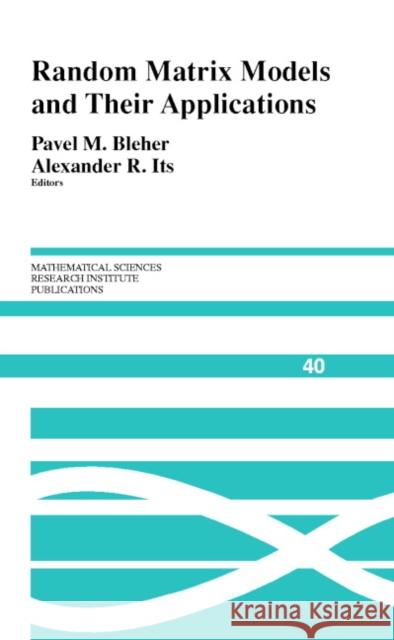 Random Matrix Models and Their Applications

Pavel M. Bleher
Alexander R. Its
Editors

MATHEMATICAL SCIENCES
RESEARCH INSTITUTE
PUBLICATIONS

40

Kraina Książek